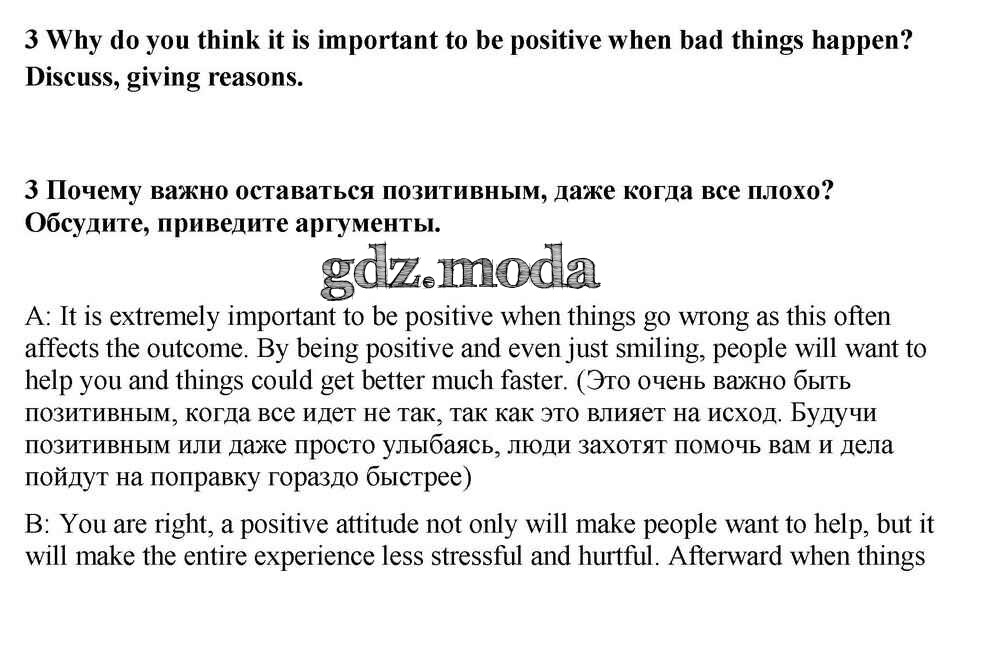 3 Why do you think it is important to be positive when bad things happen? Discuss, giving reasons.

3 Почему важно оставаться позитивным, даже когда все плохо? Обсудите, приведите аргументы.

gdz.moda

A: It is extremely important to be positive when things go wrong as this often affects the outcome. By being positive and even just smiling, people will want to help you and things could get better much faster. (Это очень важно быть позитивным, когда все идет не так, так как это влияет на исход. Будучи позитивным или даже просто улыбаясь, люди захотят помочь вам и дела пойдут на поправку гораздо быстрее)

B: You are right, a positive attitude not only will make people want to help, but it will make the entire experience less stressful and hurtful. Afterward when things